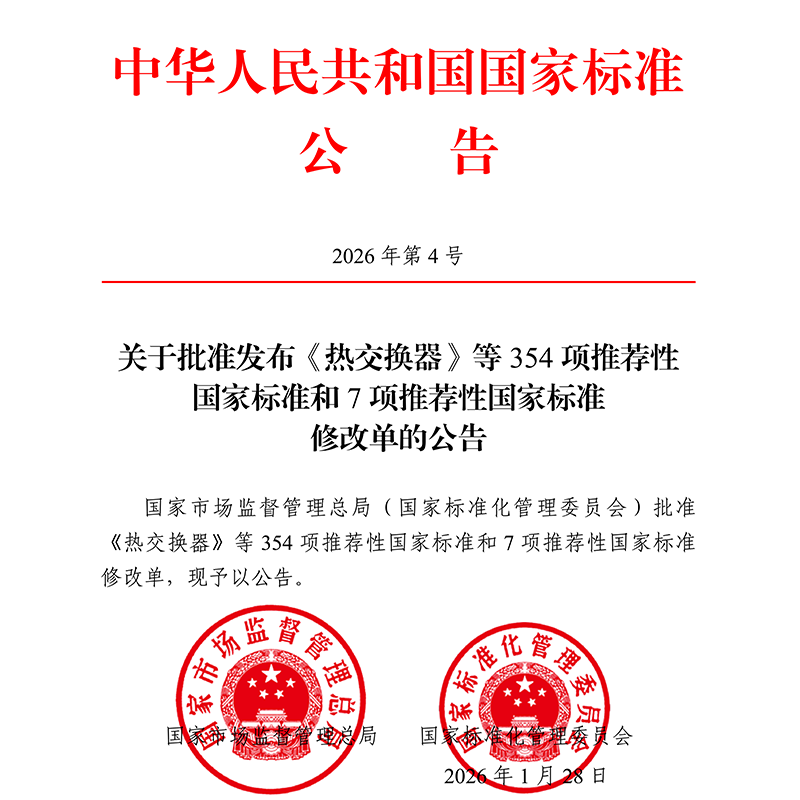 中华人民共和国国家标准
公　告

2026 年第 4 号

关于批准发布《热交换器》等 354 项推荐性国家标准和 7 项推荐性国家标准修改单的公告

国家市场监督管理总局（国家标准化管理委员会）批准《热交换器》等 354 项推荐性国家标准和 7 项推荐性国家标准修改单，现予以公告。

国家市场监督管理总局

国家标准化管理委员会

国家市场监督管理总局　　国家标准化管理委员会

2026 年 1 月 28 日